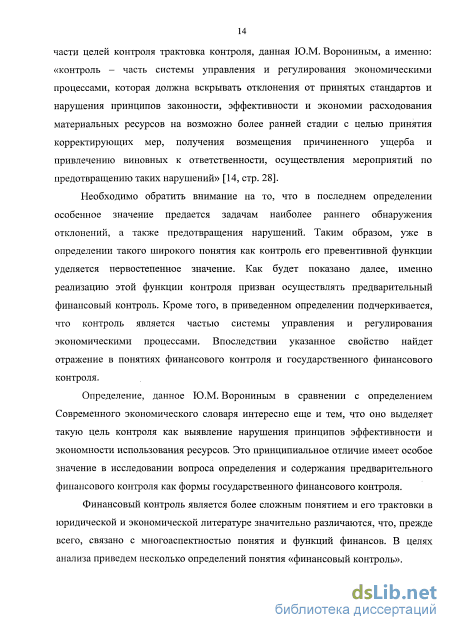 14

части целей контроля трактовка контроля, данная Ю.М. Ворониным, а именно: «контроль – часть системы управления и регулирования экономическими процессами, которая должна вскрывать отклонения от принятых стандартов и нарушения принципов законности, эффективности и экономии расходования материальных ресурсов на возможно более ранней стадии с целью принятия корректирующих мер, получения возмещения причиненного ущерба и привлечению виновных к ответственности, осуществления мероприятий по предотвращению таких нарушений» [14, стр. 28].

Необходимо обратить внимание на то, что в последнем определении особенное значение предается задачам наиболее раннего обнаружения отклонений, а также предотвращения нарушений. Таким образом, уже в определении такого широкого понятия как контроль его превентивной функции уделяется первостепенное значение. Как будет показано далее, именно реализацию этой функции контроля призван осуществлять предварительный финансовый контроль. Кроме того, в приведенном определении подчеркивается, что контроль является частью системы управления и регулирования экономическими процессами. Впоследствии указанное свойство найдет отражение в понятиях финансового контроля и государственного финансового контроля.

Определение, данное Ю.М. Ворониным в сравнении с определением Современного экономического словаря интересно еще и тем, что оно выделяет такую цель контроля как выявление нарушения принципов эффективности и экономности использования ресурсов. Это принципиальное отличие имеет особое значение в исследовании вопроса определения и содержания предварительного финансового контроля как формы государственного финансового контроля.

Финансовый контроль является более сложным понятием и его трактовки в юридической и экономической литературе значительно различаются, что, прежде всего, связано с многоаспектностью понятия и функций финансов. В целях анализа приведем несколько определений понятия «финансовый контроль».

dsLib.net
библиотека диссертаций